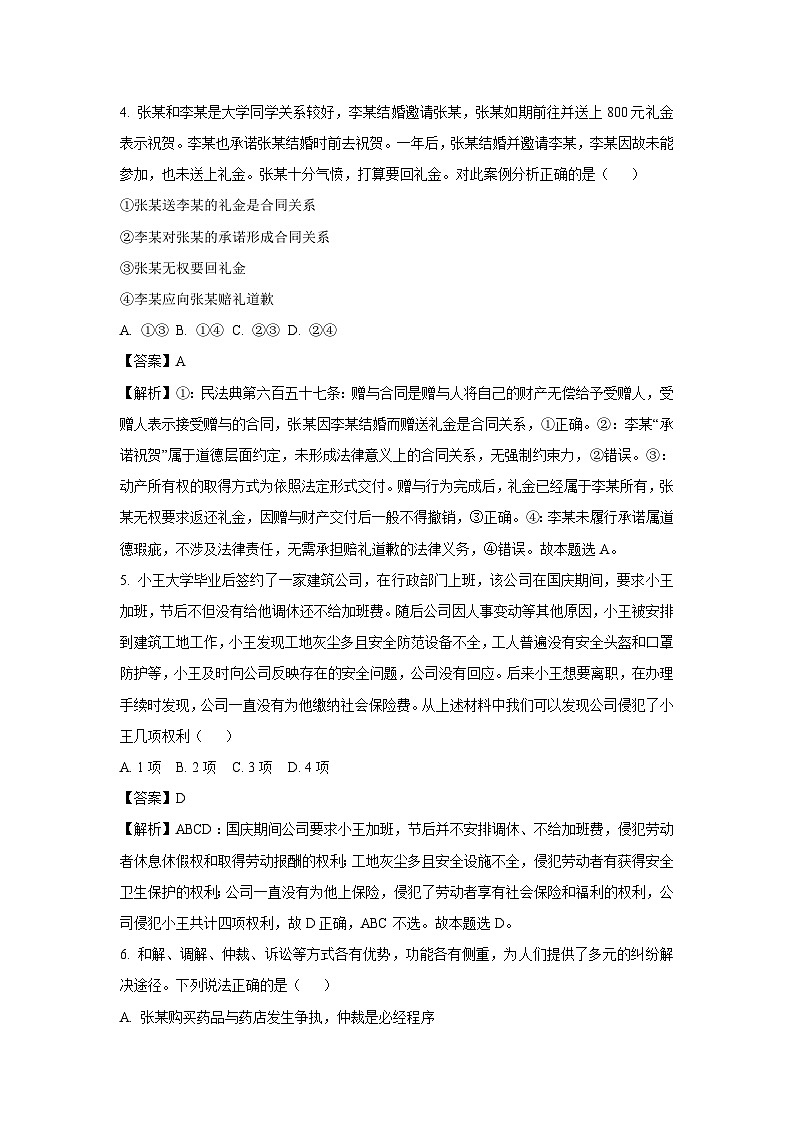 4. 张某和李某是大学同学关系较好，李某结婚邀请张某，张某如期前往并送上 800 元礼金表示祝贺。李某也承诺张某结婚时前去祝贺。一年后，张某结婚并邀请李某，李某因故未能参加，也未送上礼金。张某十分气愤，打算要回礼金。对此案例分析正确的是（　　）

①张某送李某的礼金是合同关系

②李某对张某的承诺形成合同关系

③张某无权要回礼金

④李某应向张某赔礼道歉

A. ①③ B. ①④ C. ②③ D. ②④

【答案】A

【解析】①：民法典第六百五十七条：赠与合同是赠与人将自己的财产无偿给予受赠人，受赠人表示接受赠与的合同，张某因李某结婚而赠送礼金是合同关系，①正确。②：李某“承诺祝贺”属于道德层面约定，未形成法律意义上的合同关系，无强制约束力，②错误。③：动产所有权的取得方式为依照法定形式交付。赠与行为完成后，礼金已经属于李某所有，张某无权要求返还礼金，因赠与财产交付后一般不得撤销，③正确。④：李某未履行承诺属道德瑕疵，不涉及法律责任，无需承担赔礼道歉的法律义务，④错误。故本题选 A。

5. 小王大学毕业后签约了一家建筑公司，在行政部门上班，该公司在国庆期间，要求小王加班，节后不但没有给他调休还不给加班费。随后公司因人事变动等其他原因，小王被安排到建筑工地工作，小王发现工地灰尘多且安全防范设备不全，工人普遍没有安全头盔和口罩防护等，小王及时向公司反映存在的安全问题，公司没有回应。后来小王想要离职，在办理手续时发现，公司一直没有为他缴纳社会保险费。从上述材料中我们可以发现公司侵犯了小王几项权利（　　）

A. 1 项　B. 2 项　C. 3 项　D. 4 项

【答案】D

【解析】ABCD：国庆期间公司要求小王加班，节后并不安排调休、不给加班费，侵犯劳动者休息休假权和取得劳动报酬的权利；工地灰尘多且安全设施不全，侵犯劳动者有获得安全卫生保护的权利；公司一直没有为他上保险，侵犯了劳动者享有社会保险和福利的权利，公司侵犯小王共计四项权利，故 D 正确，ABC 不选。故本题选 D。

6. 和解、调解、仲裁、诉讼等方式各有优势，功能各有侧重，为人们提供了多元的纠纷解决途径。下列说法正确的是（　　）

A. 张某购买药品与药店发生争执，仲裁是必经程序